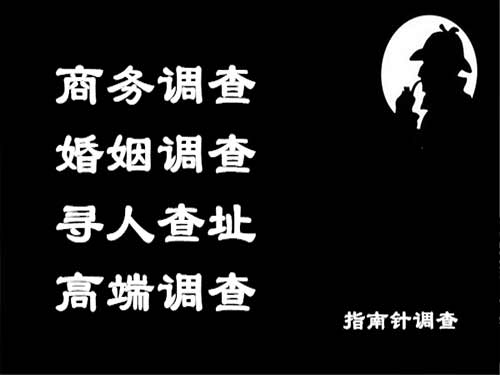 商务调查
婚姻调查
寻人查址
高端调查

指南针调查